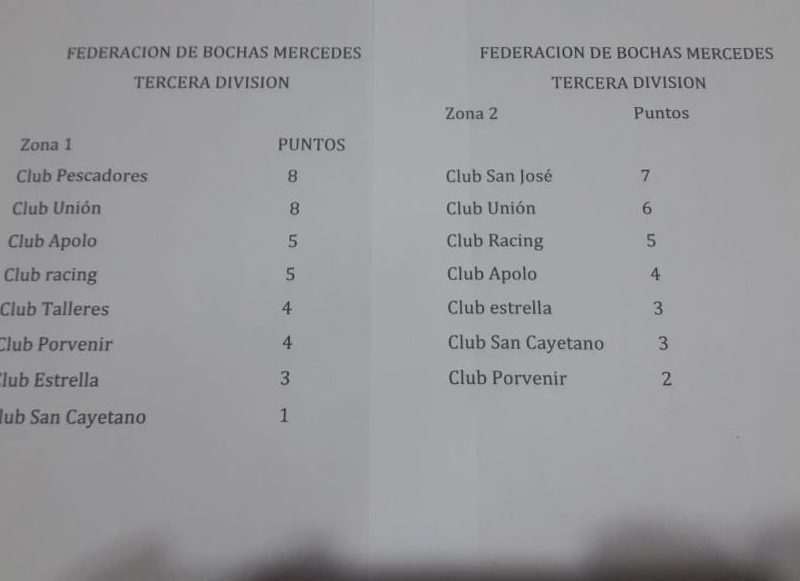 FEDERACION DE BOCHAS MERCEDES

TERCERA DIVISION

| Zona 1 | PUNTOS |
|---|---|
| Club Pescadores | 8 |
| Club Unión | 8 |
| Club Apolo | 5 |
| Club racing | 5 |
| Club Talleres | 4 |
| Club Porvenir | 4 |
| lub Estrella | 3 |
| lub San Cayetano | 1 |

FEDERACION DE BOCHAS MERCEDES

TERCERA DIVISION

| Zona 2 | Puntos |
|---|---|
| Club San José | 7 |
| Club Unión | 6 |
| Club Racing | 5 |
| Club Apolo | 4 |
| Club estrella | 3 |
| Club San Cayetano | 3 |
| Club Porvenir | 2 |